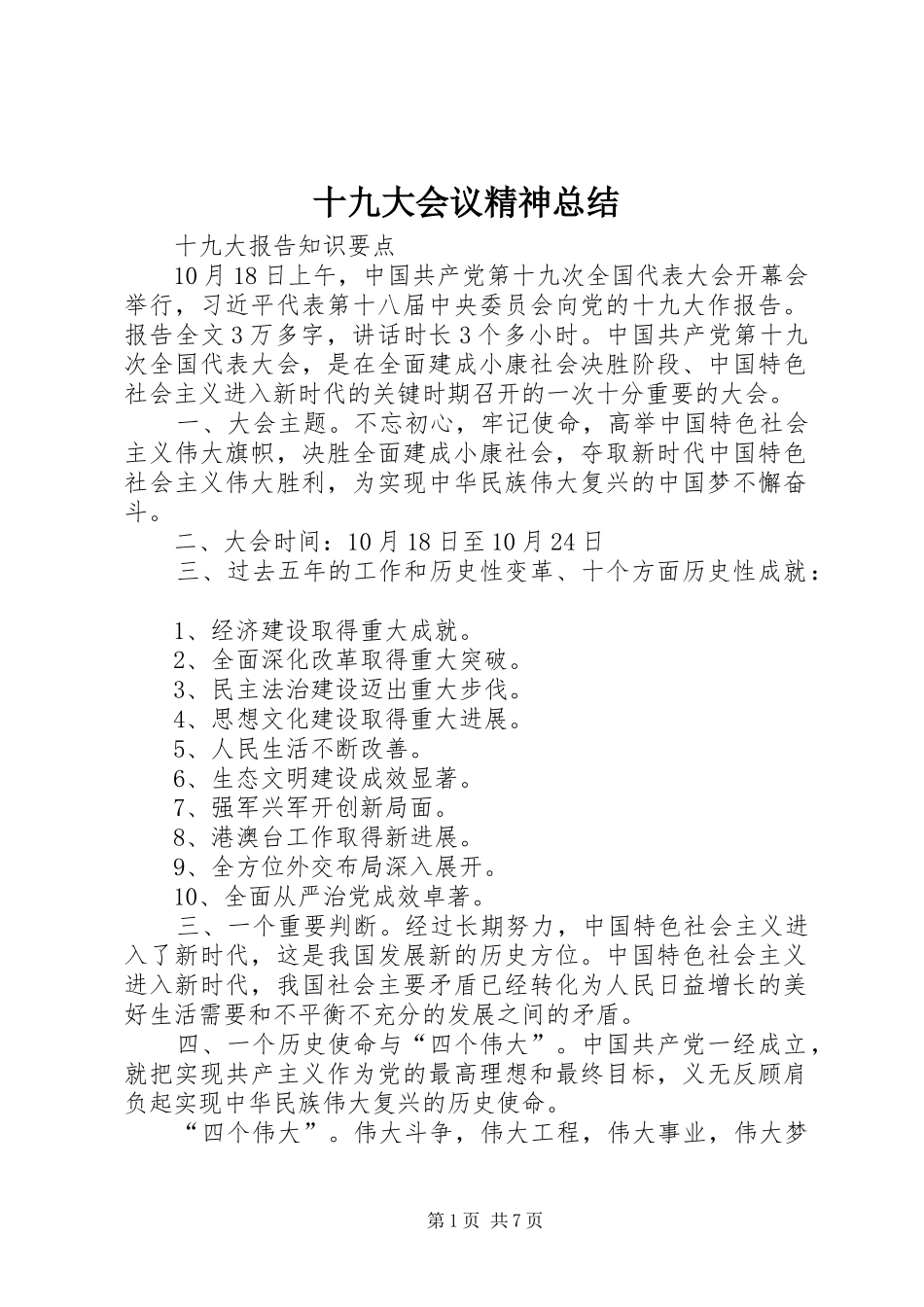 十九大会议精神总结

十九大报告知识要点

10月18日上午，中国共产党第十九次全国代表大会开幕会举行，习近平代表第十八届中央委员会向党的十九大作报告。报告全文3万多字，讲话时长3个多小时。中国共产党第十九次全国代表大会，是在全面建成小康社会决胜阶段、中国特色社会主义进入新时代的关键时期召开的一次十分重要的大会。

一、大会主题。不忘初心，牢记使命，高举中国特色社会主义伟大旗帜，决胜全面建成小康社会，夺取新时代中国特色社会主义伟大胜利，为实现中华民族伟大复兴的中国梦不懈奋斗。

二、大会时间：10月18日至10月24日

三、过去五年的工作和历史性变革、十个方面历史性成就：

1、经济建设取得重大成就。

2、全面深化改革取得重大突破。

3、民主法治建设迈出重大步伐。

4、思想文化建设取得重大进展。

5、人民生活不断改善。

6、生态文明建设成效显著。

7、强军兴军开创新局面。

8、港澳台工作取得新进展。

9、全方位外交布局深入展开。

10、全面从严治党成效卓著。

三、一个重要判断。经过长期努力，中国特色社会主义进入了新时代，这是我国发展新的历史方位。中国特色社会主义进入新时代，我国社会主要矛盾已经转化为人民日益增长的美好生活需要和不平衡不充分的发展之间的矛盾。

四、一个历史使命与“四个伟大”。中国共产党一经成立，就把实现共产主义作为党的最高理想和最终目标，义无反顾肩负起实现中华民族伟大复兴的历史使命。

“四个伟大”。伟大斗争，伟大工程，伟大事业，伟大梦

第1页 共7页